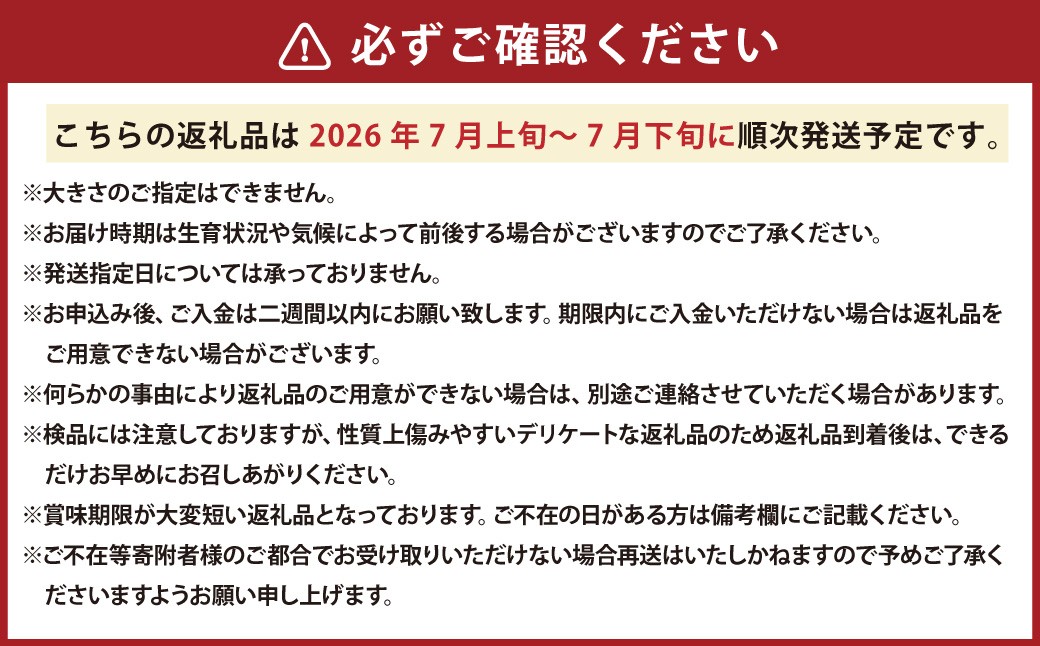 必ずご確認ください

こちらの返礼品は 2026 年 7 月上旬～ 7 月下旬に順次発送予定です。

※大きさのご指定はできません。
※お届け時期は生育状況や気候によって前後する場合がございますのでご了承ください。
※発送指定日については承っておりません。
※お申込み後、ご入金は二週間以内にお願い致します。期限内にご入金いただけない場合は返礼品をご用意できない場合がございます。
※何らかの事由により返礼品のご用意ができない場合は、別途ご連絡させていただく場合があります。
※検品には注意しておりますが、性質上傷みやすいデリケートな返礼品のため返礼品到着後は、できるだけお早めにお召しあがりください。
※賞味期限が大変短い返礼品となっております。ご不在の日がある方は備考欄にご記載ください。
※ご不在等寄附者様のご都合でお受け取りいただけない場合再送はいたしかねますので予めご了承くださいますようお願い申し上げます。